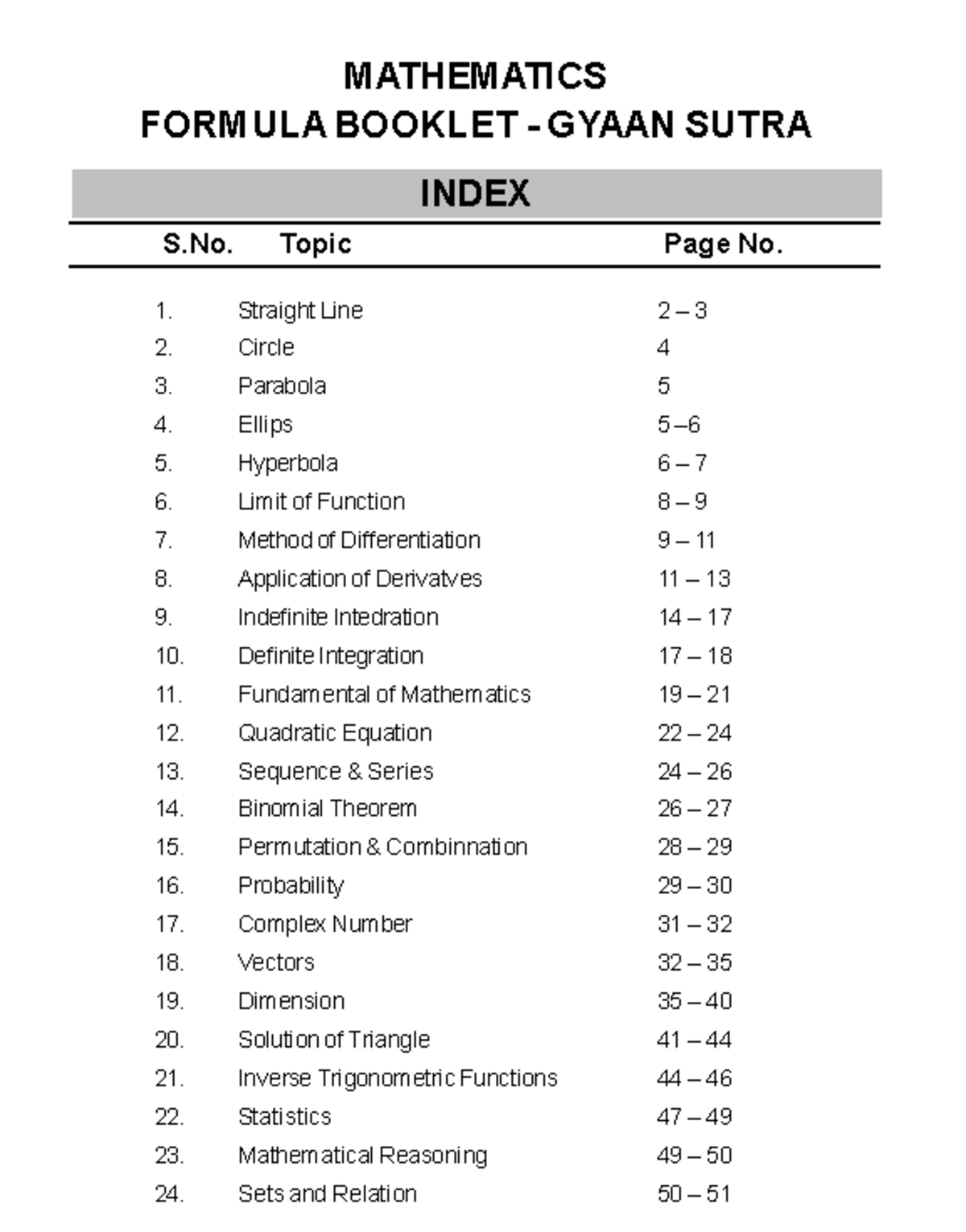 MATHEMATICS
FORMULA BOOKLET - GYAAN SUTRA

INDEX

| S.No. | Topic | Page No. |
|---|---|---|
| 1. | Straight Line | 2 – 3 |
| 2. | Circle | 4 |
| 3. | Parabola | 5 |
| 4. | Ellips | 5 –6 |
| 5. | Hyperbola | 6 – 7 |
| 6. | Limit of Function | 8 – 9 |
| 7. | Method of Differentiation | 9 – 11 |
| 8. | Application of Derivatves | 11 – 13 |
| 9. | Indefinite Intedration | 14 – 17 |
| 10. | Definite Integration | 17 – 18 |
| 11. | Fundamental of Mathematics | 19 – 21 |
| 12. | Quadratic Equation | 22 – 24 |
| 13. | Sequence & Series | 24 – 26 |
| 14. | Binomial Theorem | 26 – 27 |
| 15. | Permutation & Combinnation | 28 – 29 |
| 16. | Probability | 29 – 30 |
| 17. | Complex Number | 31 – 32 |
| 18. | Vectors | 32 – 35 |
| 19. | Dimension | 35 – 40 |
| 20. | Solution of Triangle | 41 – 44 |
| 21. | Inverse Trigonometric Functions | 44 – 46 |
| 22. | Statistics | 47 – 49 |
| 23. | Mathematical Reasoning | 49 – 50 |
| 24. | Sets and Relation | 50 – 51 |